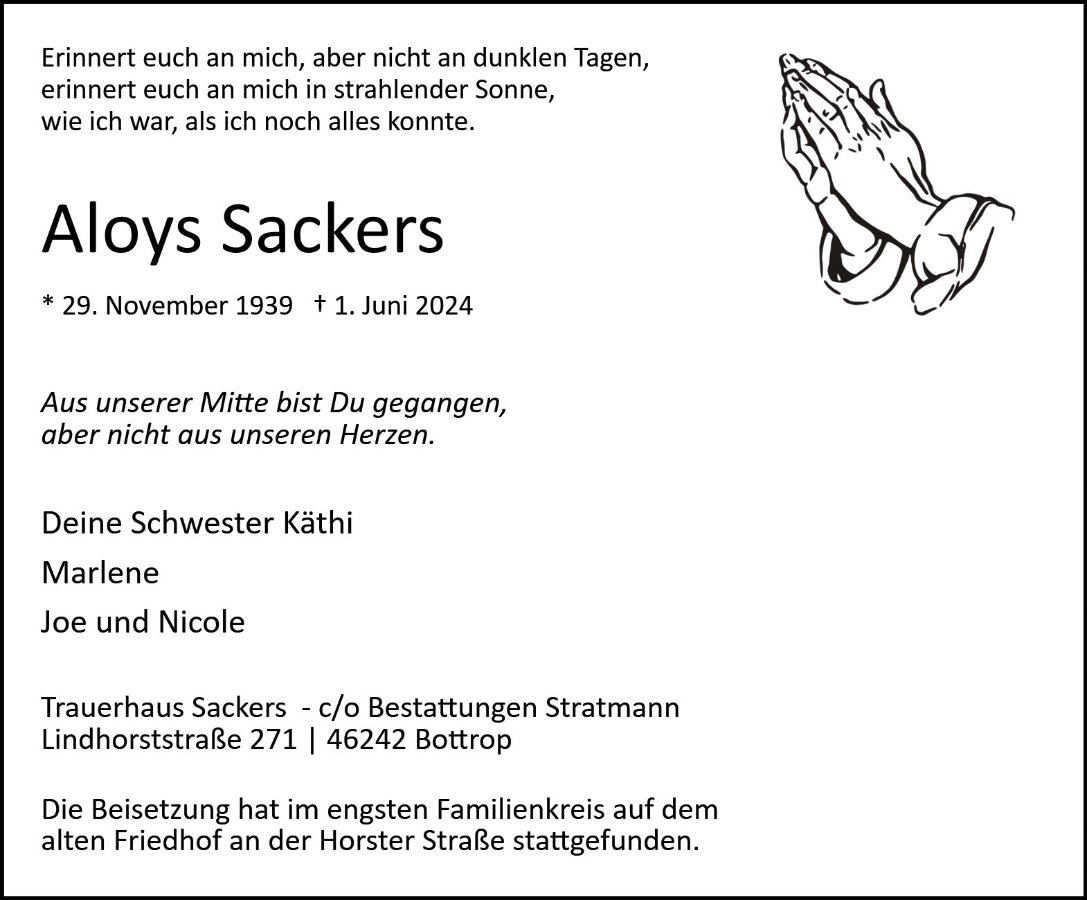 Erinnert euch an mich, aber nicht an dunklen Tagen,
erinnert euch an mich in strahlender Sonne,
wie ich war, als ich noch alles konnte.

Aloys Sackers

* 29. November 1939 † 1. Juni 2024

Aus unserer Mitte bist Du gegangen,
aber nicht aus unseren Herzen.

Deine Schwester Käthi

Marlene

Joe und Nicole

Trauerhaus Sackers - c/o Bestattungen Stratmann
Lindhorststraße 271 | 46242 Bottrop

Die Beisetzung hat im engsten Familienkreis auf dem alten Friedhof an der Horster Straße stattgefunden.